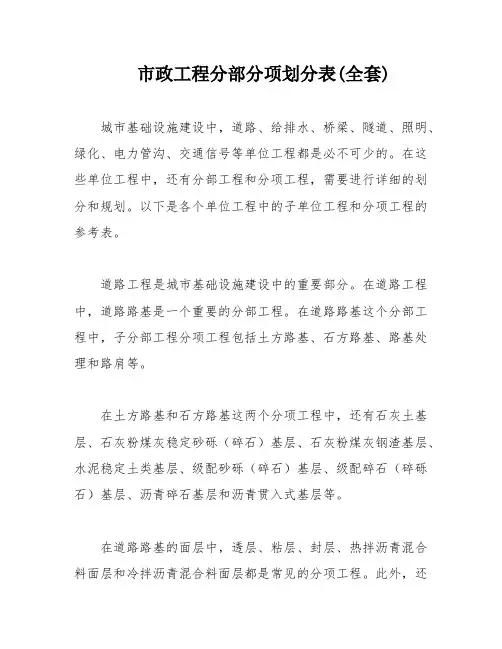 市政工程分部分项划分表(全套)

城市基础设施建设中，道路、给排水、桥梁、隧道、照明、绿化、电力管沟、交通信号等单位工程都是必不可少的。在这些单位工程中，还有分部工程和分项工程，需要进行详细的划分和规划。以下是各个单位工程中的子单位工程和分项工程的参考表。

道路工程是城市基础设施建设中的重要部分。在道路工程中，道路路基是一个重要的分部工程。在道路路基这个分部工程中，子分部工程分项工程包括土方路基、石方路基、路基处理和路肩等。

在土方路基和石方路基这两个分项工程中，还有石灰土基层、石灰粉煤灰稳定砂砾（碎石）基层、石灰粉煤灰钢渣基层、水泥稳定土类基层、级配砂砾（碎石）基层、级配碎石（碎砾石）基层、沥青碎石基层和沥青贯入式基层等。

在道路路基的面层中，透层、粘层、封层、热拌沥青混合料面层和冷拌沥青混合料面层都是常见的分项工程。此外，还